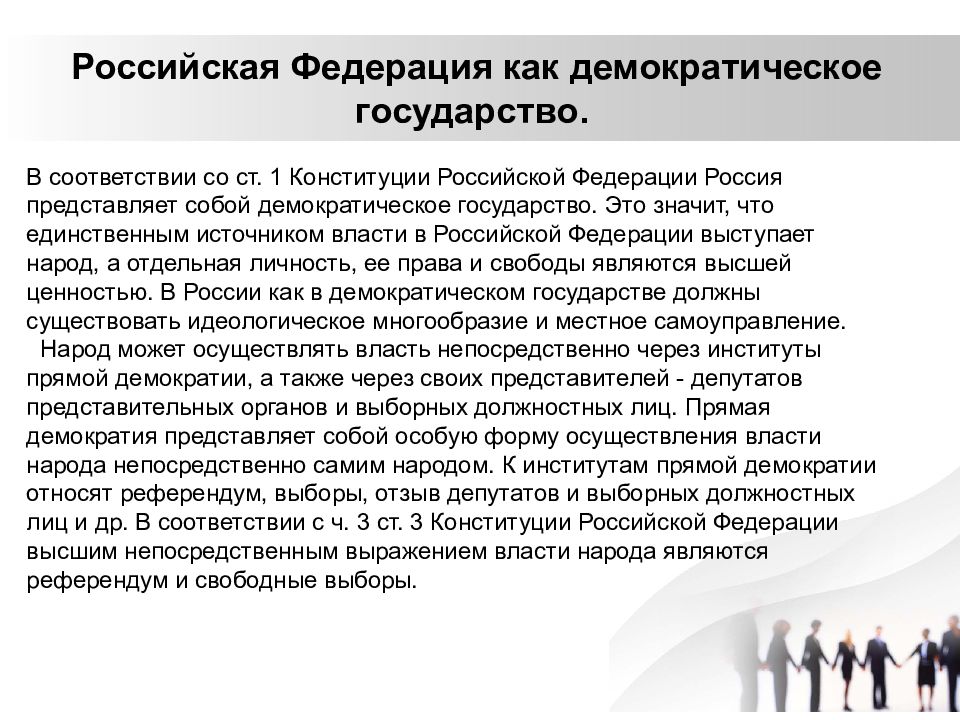 Российская Федерация как демократическое государство.

В соответствии со ст. 1 Конституции Российской Федерации Россия представляет собой демократическое государство. Это значит, что единственным источником власти в Российской Федерации выступает народ, а отдельная личность, ее права и свободы являются высшей ценностью. В России как в демократическом государстве должны существовать идеологическое многообразие и местное самоуправление.

Народ может осуществлять власть непосредственно через институты прямой демократии, а также через своих представителей - депутатов представительных органов и выборных должностных лиц. Прямая демократия представляет собой особую форму осуществления власти народа непосредственно самим народом. К институтам прямой демократии относят референдум, выборы, отзыв депутатов и выборных должностных лиц и др. В соответствии с ч. 3 ст. 3 Конституции Российской Федерации высшим непосредственным выражением власти народа являются референдум и свободные выборы.